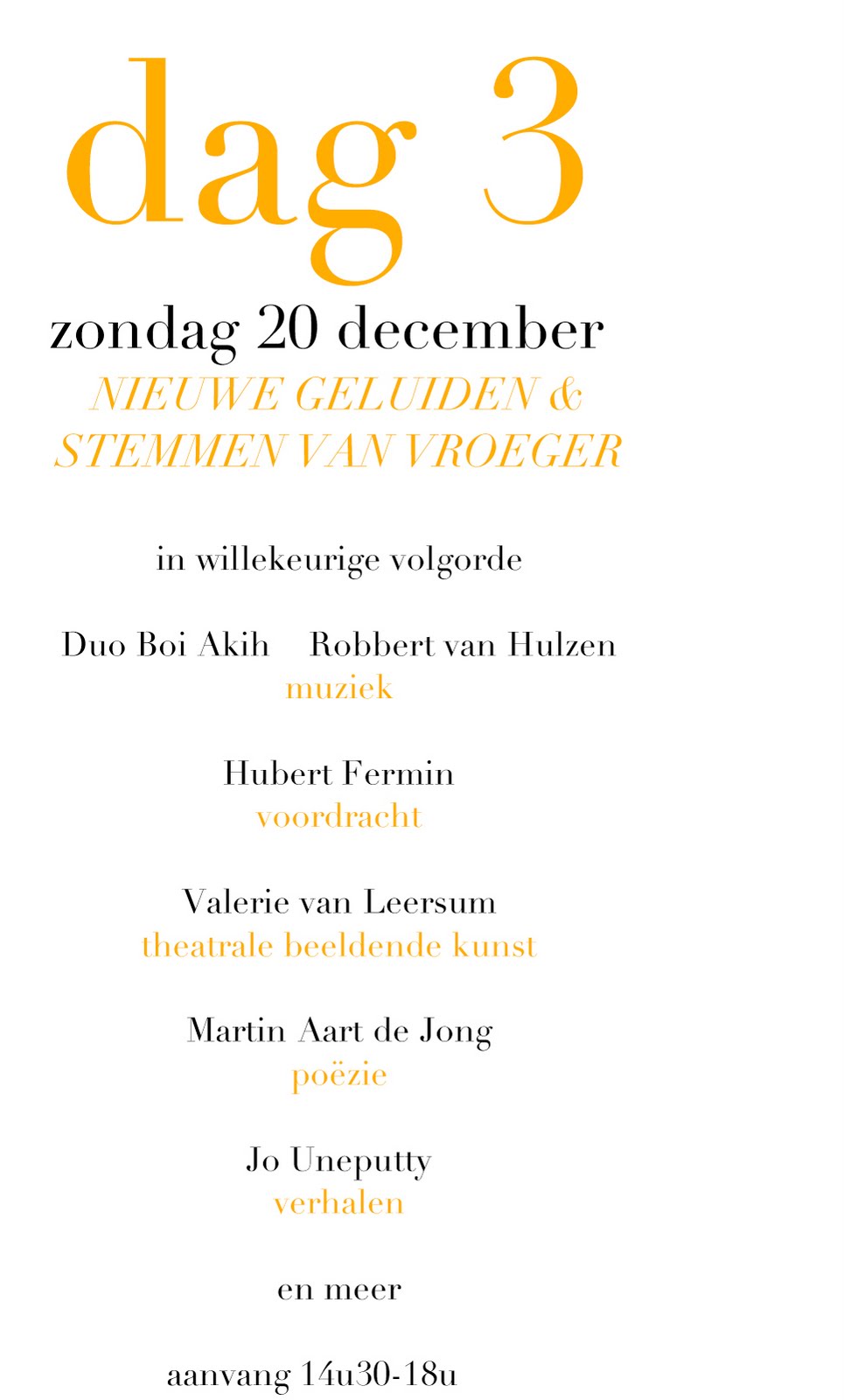 dag 3

zondag 20 december

NIEUWE GELUIDEN &
STEMMEN VAN VROEGER

in willekeurige volgorde

Duo Boi Akih   Robbert van Hulzen
muziek

Hubert Fermin
voordracht

Valerie van Leersum
theatrale beeldende kunst

Martin Aart de Jong
poëzie

Jo Uneputty
verhalen

en meer

aanvang 14u30-18u